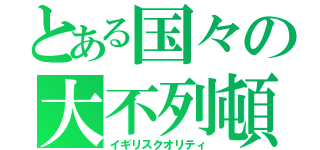 とある国々の
大不列頓
イギリスクオリティ